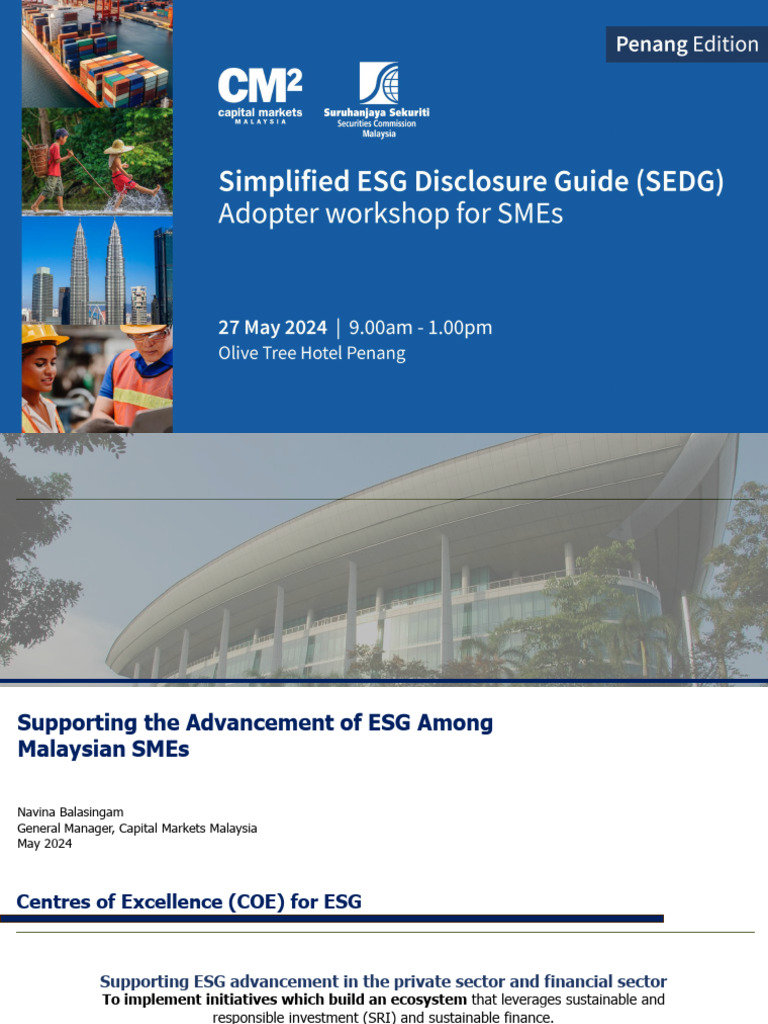 Penang Edition

CM² capital markets MALAYSIA

Suruhanjaya Sekuriti Securities Commission Malaysia

Simplified ESG Disclosure Guide (SEDG)
Adopter workshop for SMEs

27 May 2024 | 9.00am - 1.00pm
Olive Tree Hotel Penang

Supporting the Advancement of ESG Among Malaysian SMEs

Navina Balasingam
General Manager, Capital Markets Malaysia
May 2024

Centres of Excellence (COE) for ESG

Supporting ESG advancement in the private sector and financial sector
To implement initiatives which build an ecosystem that leverages sustainable and responsible investment (SRI) and sustainable finance.